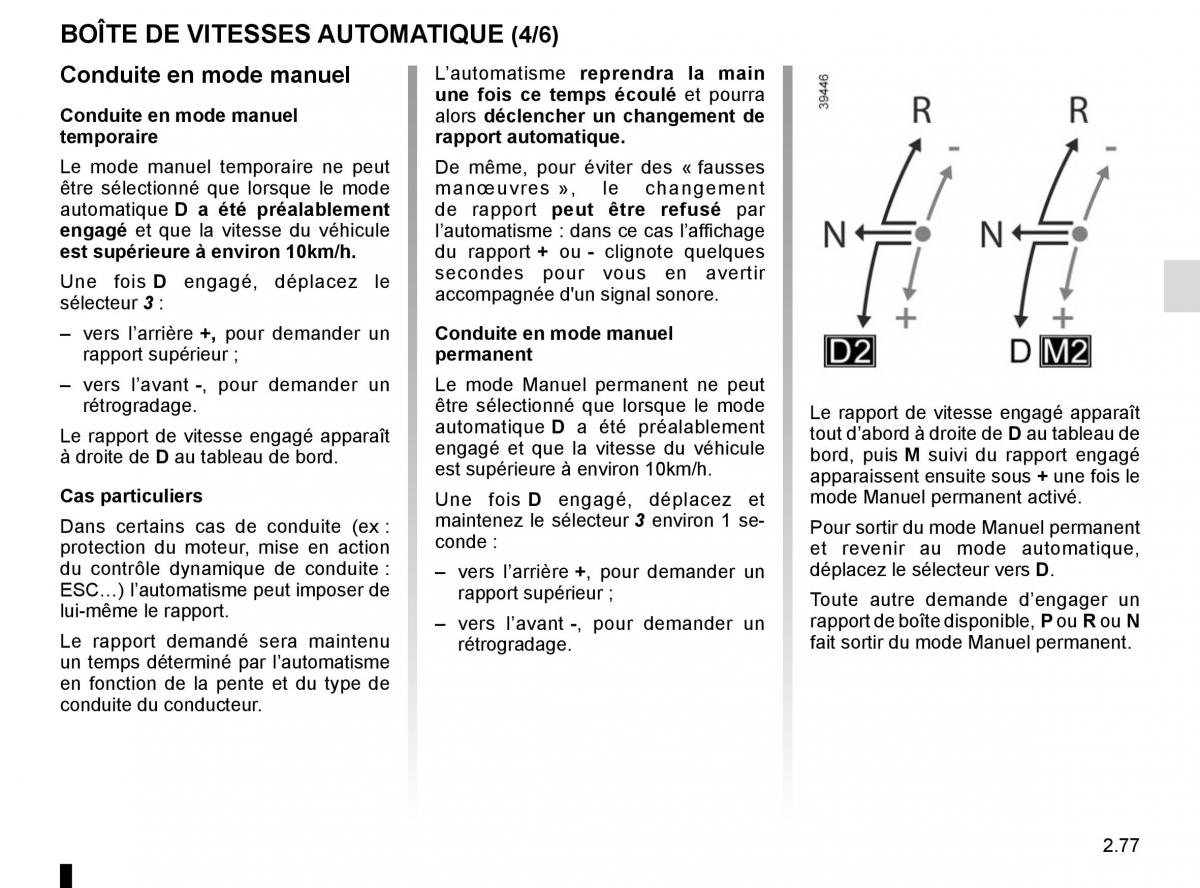 BOÎTE DE VITESSES AUTOMATIQUE (4/6)

Conduite en mode manuel

Conduite en mode manuel temporaire

Le mode manuel temporaire ne peut être sélectionné que lorsque le mode automatique D a été préalablement engagé et que la vitesse du véhicule est supérieure à environ 10km/h.

Une fois D engagé, déplacez le sélecteur 3 :

– vers l'arrière +, pour demander un rapport supérieur ;

– vers l'avant -, pour demander un rétrogradage.

Le rapport de vitesse engagé apparaît à droite de D au tableau de bord.

Cas particuliers

Dans certains cas de conduite (ex : protection du moteur, mise en action du contrôle dynamique de conduite : ESC…) l'automatisme peut imposer de lui-même le rapport.

Le rapport demandé sera maintenu un temps déterminé par l'automatisme en fonction de la pente et du type de conduite du conducteur.

L'automatisme reprendra la main une fois ce temps écoulé et pourra alors déclencher un changement de rapport automatique.

De même, pour éviter des « fausses manœuvres », le changement de rapport peut être refusé par l'automatisme : dans ce cas l'affichage du rapport + ou - clignote quelques secondes pour vous en avertir accompagnée d'un signal sonore.

Conduite en mode manuel permanent

Le mode Manuel permanent ne peut être sélectionné que lorsque le mode automatique D a été préalablement engagé et que la vitesse du véhicule est supérieure à environ 10km/h.

Une fois D engagé, déplacez et maintenez le sélecteur 3 environ 1 seconde :

– vers l'arrière +, pour demander un rapport supérieur ;

– vers l'avant -, pour demander un rétrogradage.

39446

R
-
N
+
D2

R
-
N
+
D M2

Le rapport de vitesse engagé apparaît tout d'abord à droite de D au tableau de bord, puis M suivi du rapport engagé apparaissent ensuite sous + une fois le mode Manuel permanent activé.

Pour sortir du mode Manuel permanent et revenir au mode automatique, déplacez le sélecteur vers D.

Toute autre demande d'engager un rapport de boîte disponible, P ou R ou N fait sortir du mode Manuel permanent.

2.77